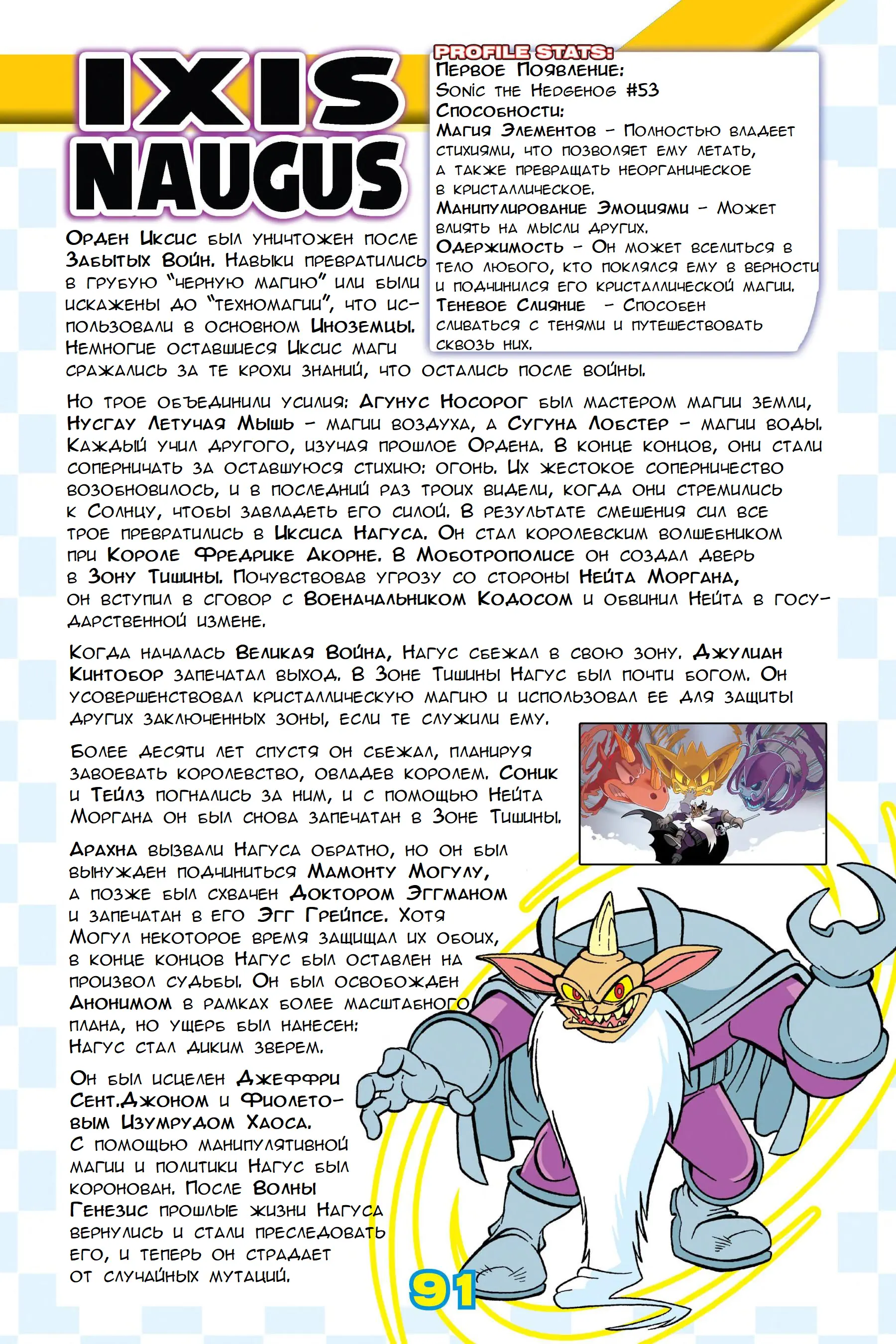 IXIS NAUGUS

PROFILE STATS:
Первое Появление:
Sonic the Hedgehog #53
Способности:
Магия Элементов – Полностью владеет стихиями, что позволяет ему летать, а также превращать неорганическое в кристаллическое.
Манипулирование Эмоциями – Может влиять на мысли других.
Одержимость – Он может вселиться в тело любого, кто поклялся ему в верности и подчинился его кристаллической магии.
Теневое Слияние – Способен сливаться с тенями и путешествовать сквозь них.

Орден Иксис был уничтожен после Забытых Войн. Навыки превратились в грубую "черную магию" или были искажены до "техномагии", что использовали в основном Иноземцы. Немногие оставшиеся Иксис маги сражались за те крохи знаний, что остались после войны.

Но трое объединили усилия: Агунус Носорог был мастером магии земли, Нусгау Летучая Мышь – магии воздуха, а Сугуна Лобстер – магии воды. Каждый учил другого, изучая прошлое Ордена. В конце концов, они стали соперничать за оставшуюся стихию: огонь. Их жестокое соперничество возобновилось, и в последний раз троих видели, когда они стремились к Солнцу, чтобы завладеть его силой. В результате смешения сил все трое превратились в Иксиса Нагуса. Он стал королевским волшебником при Короле Фредрике Акорне. В Моботрополисе он создал дверь в Зону Тишины. Почувствовав угрозу со стороны Нейта Моргана, он вступил в сговор с Военачальником Кодосом и обвинил Нейта в государственной измене.

Когда началась Великая Война, Нагус сбежал в свою зону. Джулиан Кинтобор запечатал выход. В Зоне Тишины Нагус был почти богом. Он усовершенствовал кристаллическую магию и использовал ее для защиты других заключенных зоны, если те служили ему.

Более десяти лет спустя он сбежал, планируя завоевать королевство, овладев королем. Соник и Тейлз погнались за ним, и с помощью Нейта Моргана он был снова запечатан в Зоне Тишины.

Арахна вызвали Нагуса обратно, но он был вынужден подчиниться Мамонту Могулу, а позже был схвачен Доктором Эггманом и запечатан в его Эгг Грейпсе. Хотя Могул некоторое время защищал их обоих, в конце концов Нагус был оставлен на произвол судьбы. Он был освобожден Анонимом в рамках более масштабного плана, но ущерб был нанесен: Нагус стал диким зверем.

Он был исцелен Джеффри Сент.Джоном и Фиолетовым Изумрудом Хаоса. С помощью манипулятивной магии и политики Нагус был коронован. После Волны Генезис прошлые жизни Нагуса вернулись и стали преследовать его, и теперь он страдает от случайных мутаций.

91